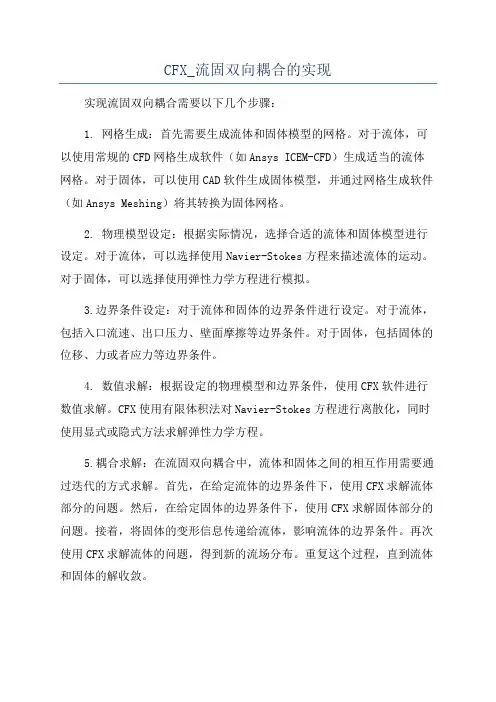 CFX_流固双向耦合的实现

实现流固双向耦合需要以下几个步骤：

1. 网格生成：首先需要生成流体和固体模型的网格。对于流体，可以使用常规的CFD网格生成软件（如Ansys ICEM-CFD）生成适当的流体网格。对于固体，可以使用CAD软件生成固体模型，并通过网格生成软件（如Ansys Meshing）将其转换为固体网格。

2. 物理模型设定：根据实际情况，选择合适的流体和固体模型进行设定。对于流体，可以选择使用Navier-Stokes方程来描述流体的运动。对于固体，可以选择使用弹性力学方程进行模拟。

3.边界条件设定：对于流体和固体的边界条件进行设定。对于流体，包括入口流速、出口压力、壁面摩擦等边界条件。对于固体，包括固体的位移、力或者应力等边界条件。

4. 数值求解：根据设定的物理模型和边界条件，使用CFX软件进行数值求解。CFX使用有限体积法对Navier-Stokes方程进行离散化，同时使用显式或隐式方法求解弹性力学方程。

5.耦合求解：在流固双向耦合中，流体和固体之间的相互作用需要通过迭代的方式求解。首先，在给定流体的边界条件下，使用CFX求解流体部分的问题。然后，在给定固体的边界条件下，使用CFX求解固体部分的问题。接着，将固体的变形信息传递给流体，影响流体的边界条件。再次使用CFX求解流体的问题，得到新的流场分布。重复这个过程，直到流体和固体的解收敛。